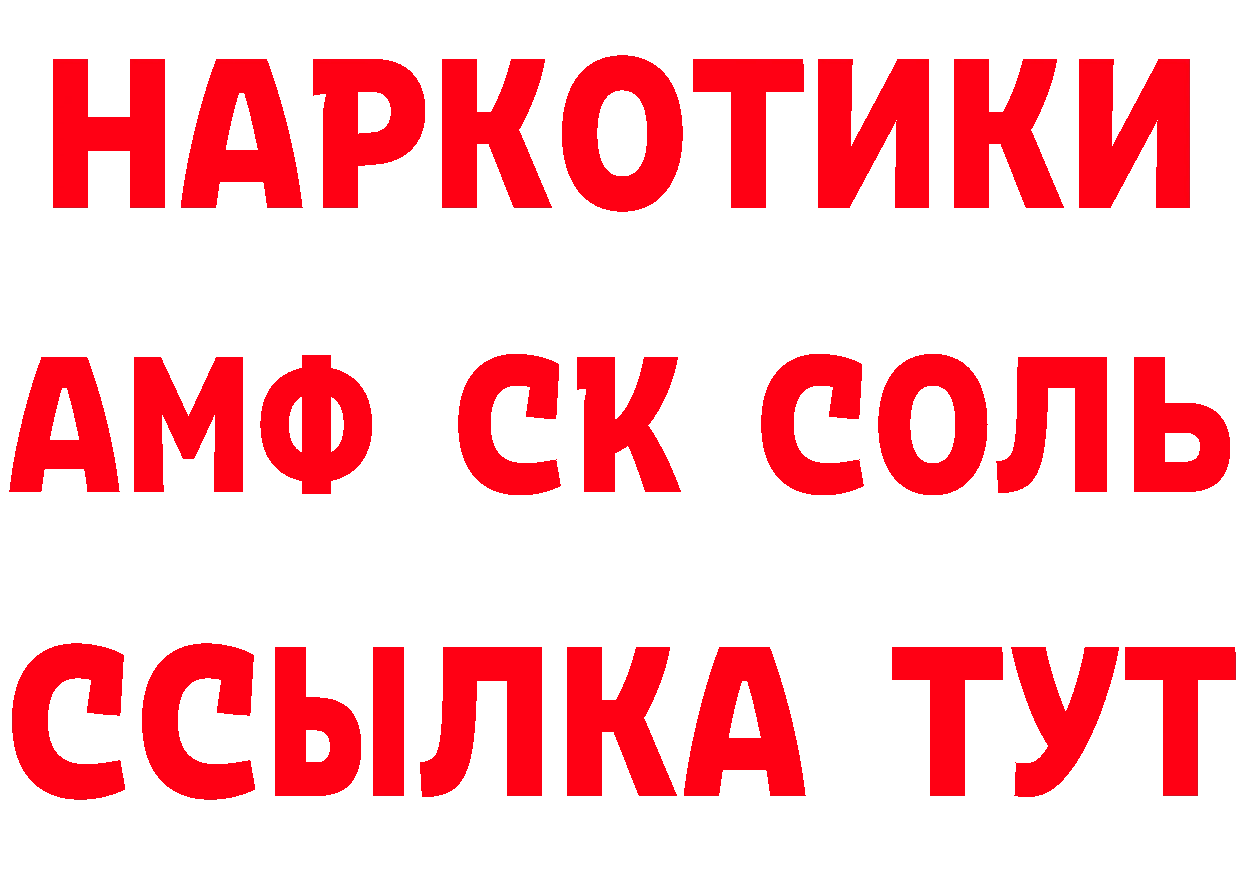 НАРКОТИКИ

АМФ СК СОЛЬ

ССЫЛКА ТУТ